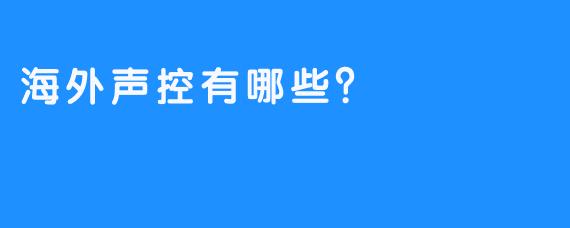 海外声控有哪些?